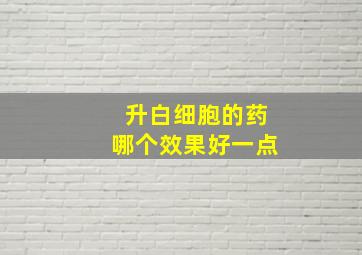 升白细胞的药
哪个效果好一点